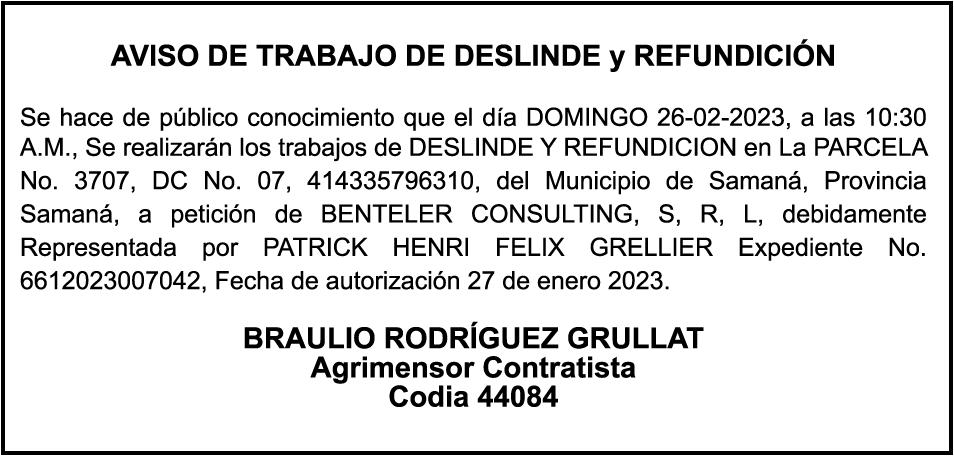 AVISO DE TRABAJO DE DESLINDE y REFUNDICIÓN

Se hace de público conocimiento que el día DOMINGO 26-02-2023, a las 10:30 A.M., Se realizarán los trabajos de DESLINDE Y REFUNDICION en La PARCELA No. 3707, DC No. 07, 414335796310, del Municipio de Samaná, Provincia Samaná, a petición de BENTELER CONSULTING, S, R, L, debidamente Representada por PATRICK HENRI FELIX GRELLIER Expediente No. 6612023007042, Fecha de autorización 27 de enero 2023.

BRAULIO RODRÍGUEZ GRULLAT
Agrimensor Contratista
Codia 44084